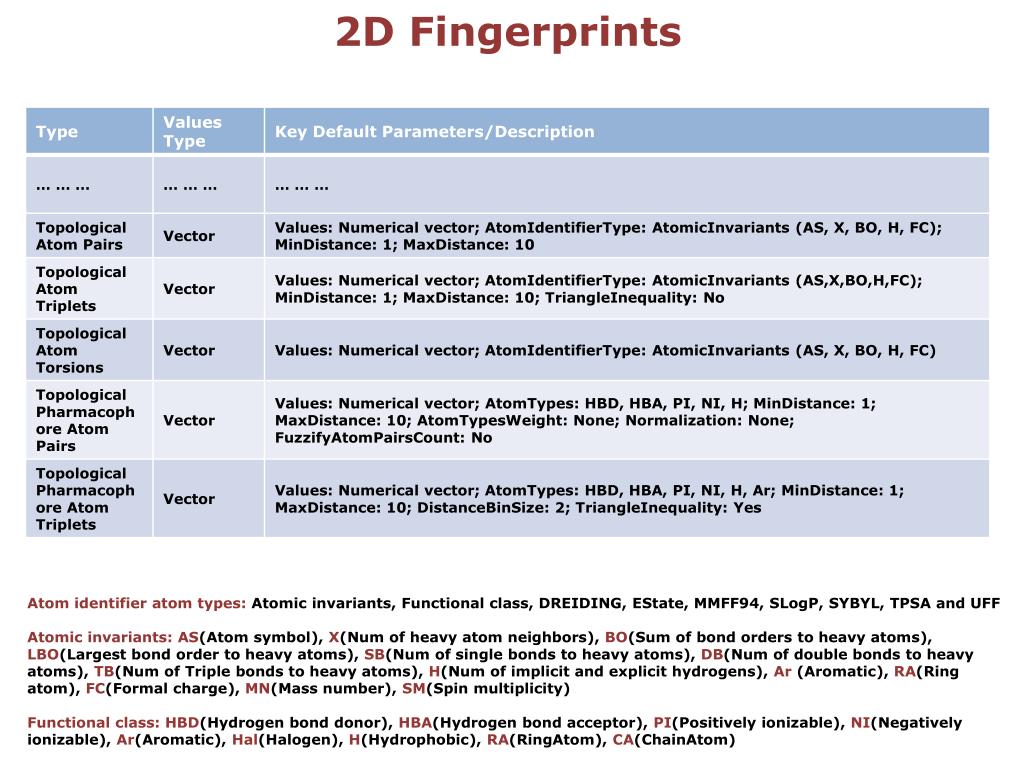 2D Fingerprints

| Type | Values Type | Key Default Parameters/Description |
|---|---|---|
| … … … | … … … | … … … |
| Topological Atom Pairs | Vector | Values: Numerical vector; AtomIdentifierType: AtomicInvariants (AS, X, BO, H, FC); MinDistance: 1; MaxDistance: 10 |
| Topological Atom Triplets | Vector | Values: Numerical vector; AtomIdentifierType: AtomicInvariants (AS,X,BO,H,FC); MinDistance: 1; MaxDistance: 10; TriangleInequality: No |
| Topological Atom Torsions | Vector | Values: Numerical vector; AtomIdentifierType: AtomicInvariants (AS, X, BO, H, FC) |
| Topological Pharmacophore Atom Pairs | Vector | Values: Numerical vector; AtomTypes: HBD, HBA, PI, NI, H; MinDistance: 1; MaxDistance: 10; AtomTypesWeight: None; Normalization: None; FuzzifyAtomPairsCount: No |
| Topological Pharmacophore Atom Triplets | Vector | Values: Numerical vector; AtomTypes: HBD, HBA, PI, NI, H, Ar; MinDistance: 1; MaxDistance: 10; DistanceBinSize: 2; TriangleInequality: Yes |

Atom identifier atom types: Atomic invariants, Functional class, DREIDING, EState, MMFF94, SLogP, SYBYL, TPSA and UFF

Atomic invariants: AS(Atom symbol), X(Num of heavy atom neighbors), BO(Sum of bond orders to heavy atoms), LBO(Largest bond order to heavy atoms), SB(Num of single bonds to heavy atoms), DB(Num of double bonds to heavy atoms), TB(Num of Triple bonds to heavy atoms), H(Num of implicit and explicit hydrogens), Ar (Aromatic), RA(Ring atom), FC(Formal charge), MN(Mass number), SM(Spin multiplicity)

Functional class: HBD(Hydrogen bond donor), HBA(Hydrogen bond acceptor), PI(Positively ionizable), NI(Negatively ionizable), Ar(Aromatic), Hal(Halogen), H(Hydrophobic), RA(RingAtom), CA(ChainAtom)